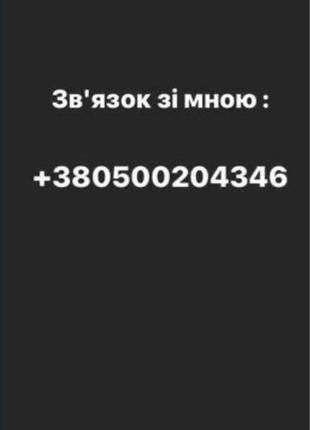 Зв'язок зі мною :

+380500204346